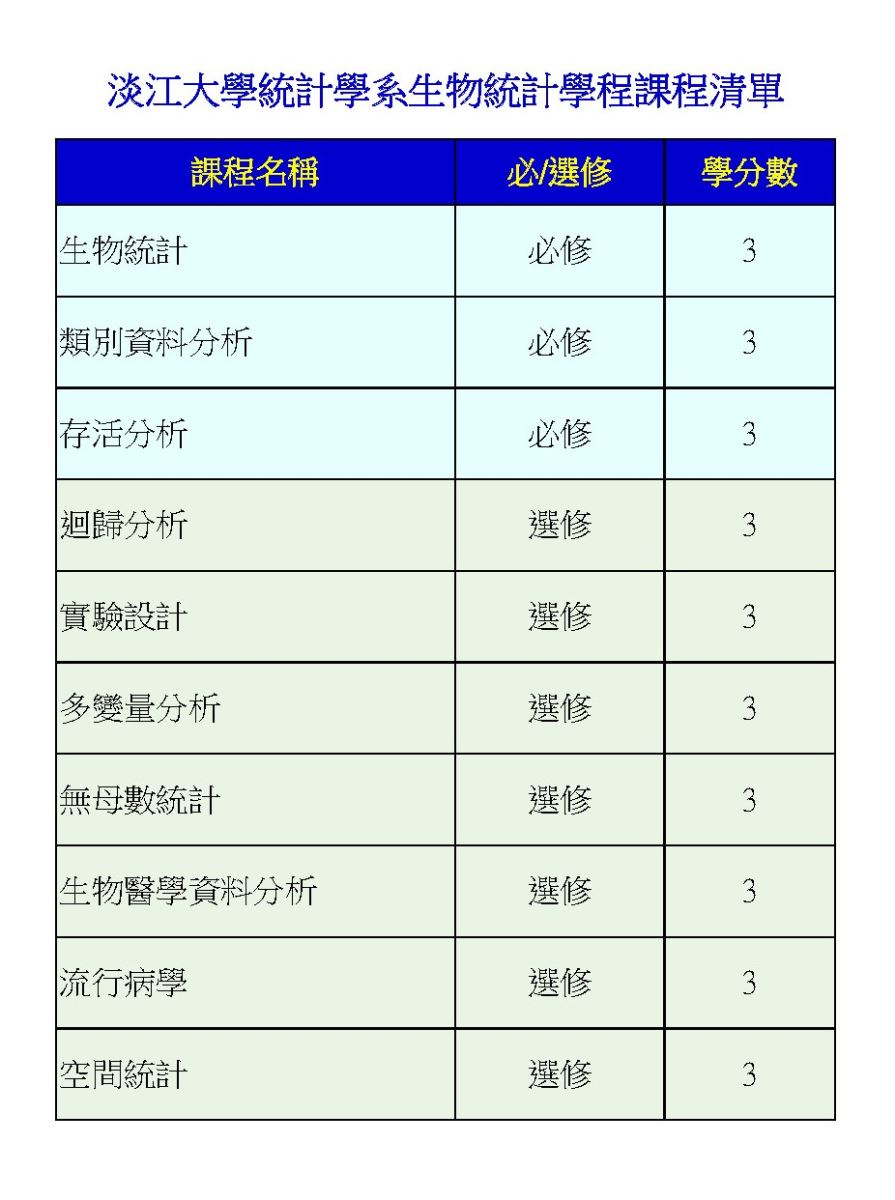 淡江大學統計學系生物統計學程課程清單

| 課程名稱 | 必/選修 | 學分數 |
|---|---|---|
| 生物統計 | 必修 | 3 |
| 類別資料分析 | 必修 | 3 |
| 存活分析 | 必修 | 3 |
| 迴歸分析 | 選修 | 3 |
| 實驗設計 | 選修 | 3 |
| 多變量分析 | 選修 | 3 |
| 無母數統計 | 選修 | 3 |
| 生物醫學資料分析 | 選修 | 3 |
| 流行病學 | 選修 | 3 |
| 空間統計 | 選修 | 3 |